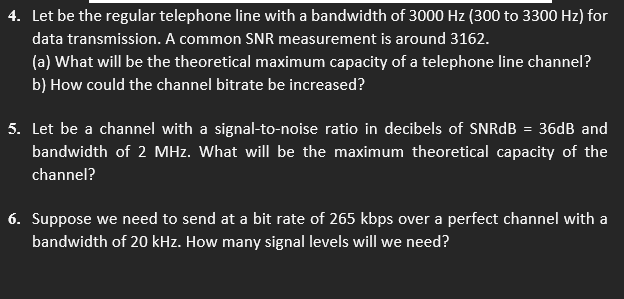 4. Let be the regular telephone line with a bandwidth of 3000 Hz (300 to 3300 Hz) for data transmission. A common SNR measurement is around 3162.
(a) What will be the theoretical maximum capacity of a telephone line channel?
b) How could the channel bitrate be increased?

5. Let be a channel with a signal-to-noise ratio in decibels of SNRdB = 36dB and bandwidth of 2 MHz. What will be the maximum theoretical capacity of the channel?

6. Suppose we need to send at a bit rate of 265 kbps over a perfect channel with a bandwidth of 20 kHz. How many signal levels will we need?